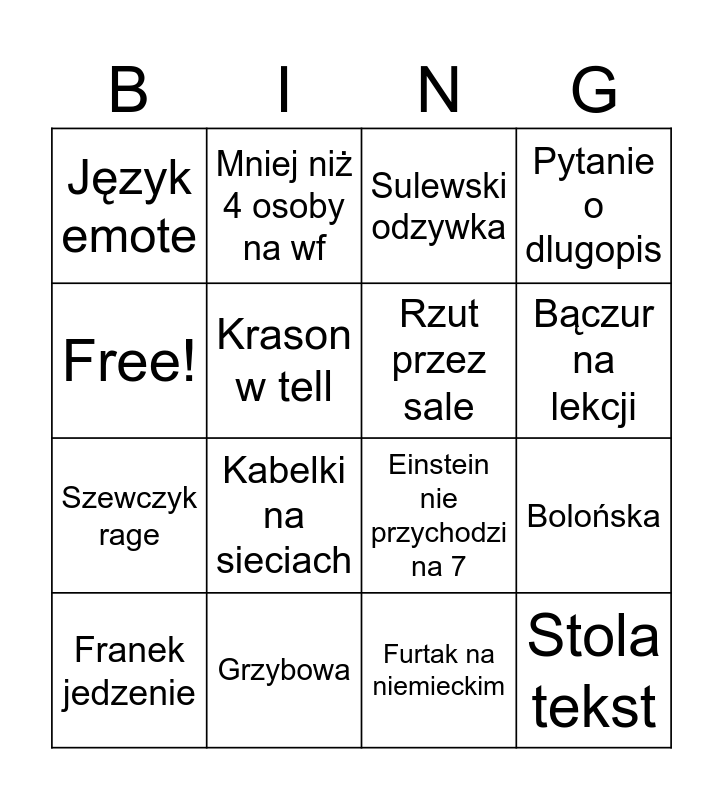 | B | I | N | G |
|---|---|---|---|
| Język emote | Mniej niż 4 osoby na wf | Sulewski odzywka | Pytanie o dlugopis |
| Free! | Krason w tell | Rzut przez sale | Bączur na lekcji |
| Szewczyk rage | Kabelki na sieciach | Einstein nie przychodzi na 7 | Bolońska |
| Franek jedzenie | Grzybowa | Furtak na niemieckim | Stola tekst |